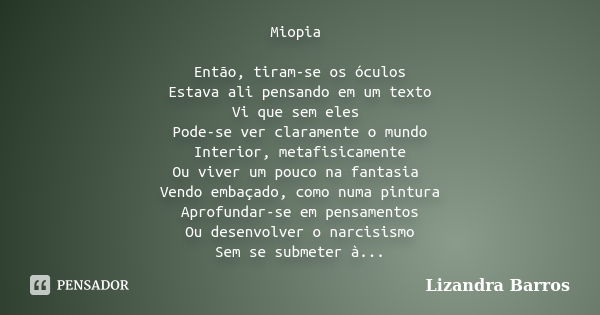 Miopia

Então, tiram-se os óculos
Estava ali pensando em um texto
Vi que sem eles
Pode-se ver claramente o mundo
Interior, metafisicamente
Ou viver um pouco na fantasia
Vendo embaçado, como numa pintura
Aprofundar-se em pensamentos
Ou desenvolver o narcisismo
Sem se submeter à...

PENSADOR

Lizandra Barros